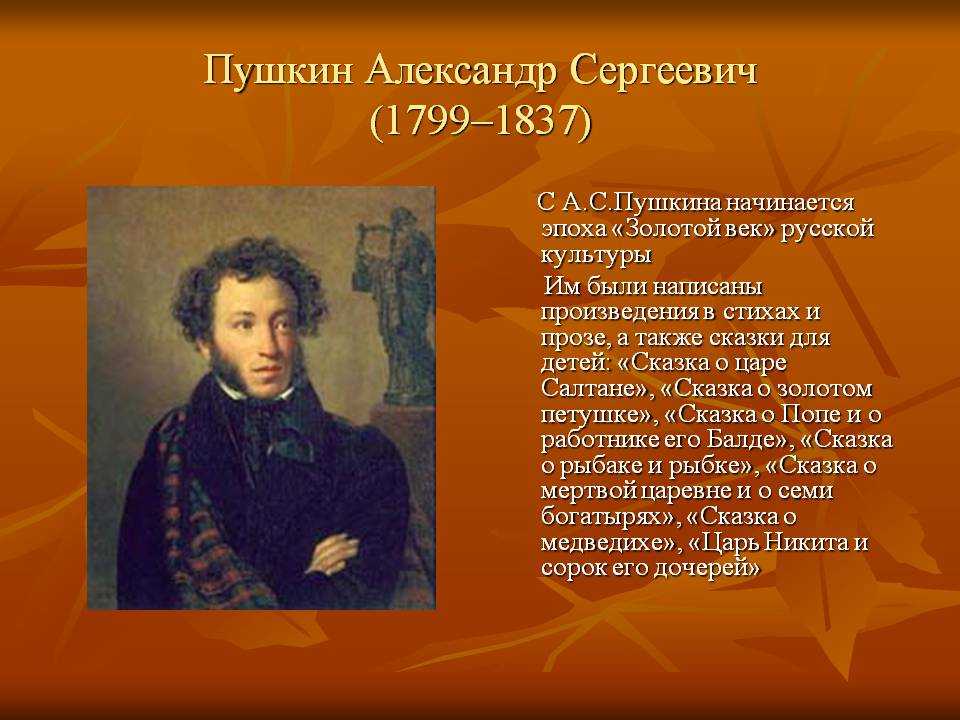 Пушкин Александр Сергеевич
(1799–1837)

С А.С.Пушкина начинается эпоха «Золотой век» русской культуры

Им были написаны произведения в стихах и прозе, а также сказки для детей: «Сказка о царе Салтане», «Сказка о золотом петушке», «Сказка о Попе и о работнике его Балде», «Сказка о рыбаке и рыбке», «Сказка о мертвой царевне и о семи богатырях», «Сказка о медведихе», «Царь Никита и сорок его дочерей»